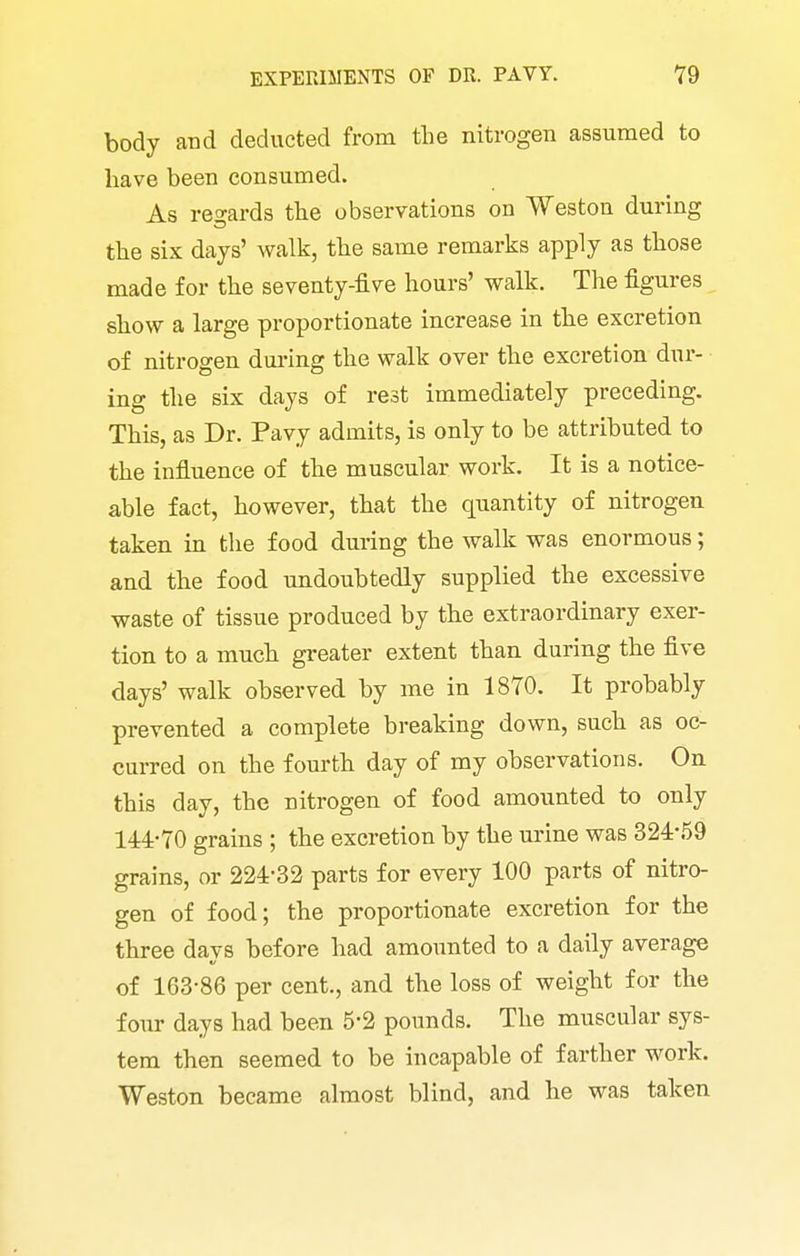 EXPERIMENTS OF DR. PAVY. 79

body and deducted from the nitrogen assumed to have been consumed.

As regards the observations on Weston during the six days' walk, the same remarks apply as those made for the seventy-five hours' walk. The figures show a large proportionate increase in the excretion of nitrogen during the walk over the excretion during the six days of rest immediately preceding. This, as Dr. Pavy admits, is only to be attributed to the influence of the muscular work. It is a noticeable fact, however, that the quantity of nitrogen taken in the food during the walk was enormous; and the food undoubtedly supplied the excessive waste of tissue produced by the extraordinary exertion to a much greater extent than during the five days' walk observed by me in 1870. It probably prevented a complete breaking down, such as occurred on the fourth day of my observations. On this day, the nitrogen of food amounted to only 144·70 grains; the excretion by the urine was 324·59 grains, or 224·32 parts for every 100 parts of nitrogen of food; the proportionate excretion for the three days before had amounted to a daily average of 163·86 per cent., and the loss of weight for the four days had been 5·2 pounds. The muscular system then seemed to be incapable of farther work. Weston became almost blind, and he was taken